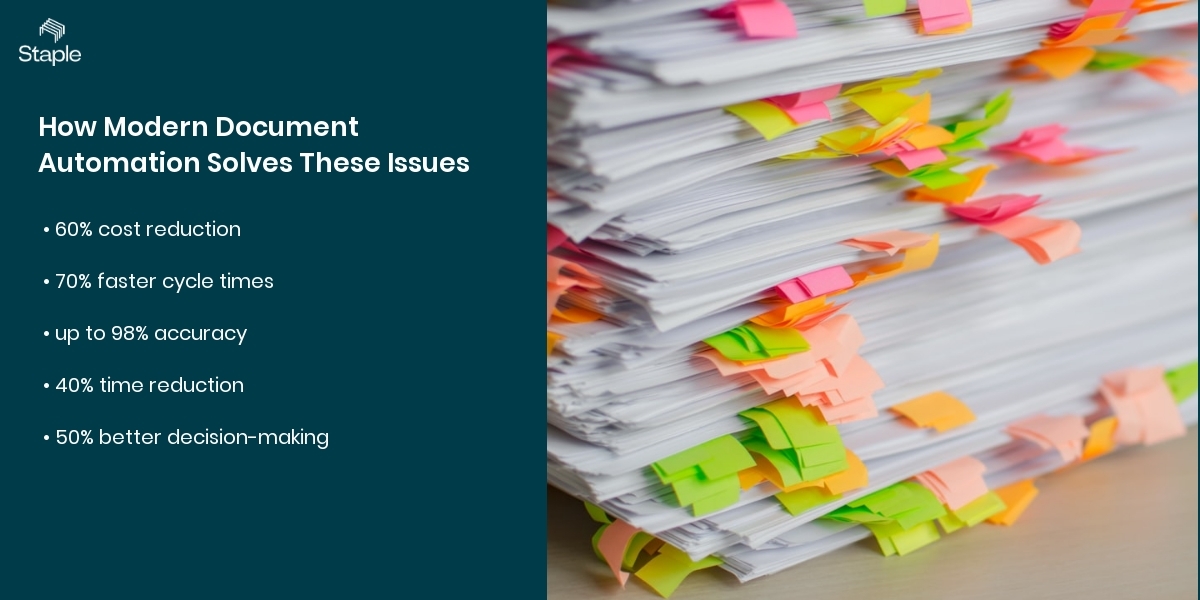 Staple

How Modern Document Automation Solves These Issues

• 60% cost reduction

• 70% faster cycle times

• up to 98% accuracy

• 40% time reduction

• 50% better decision-making